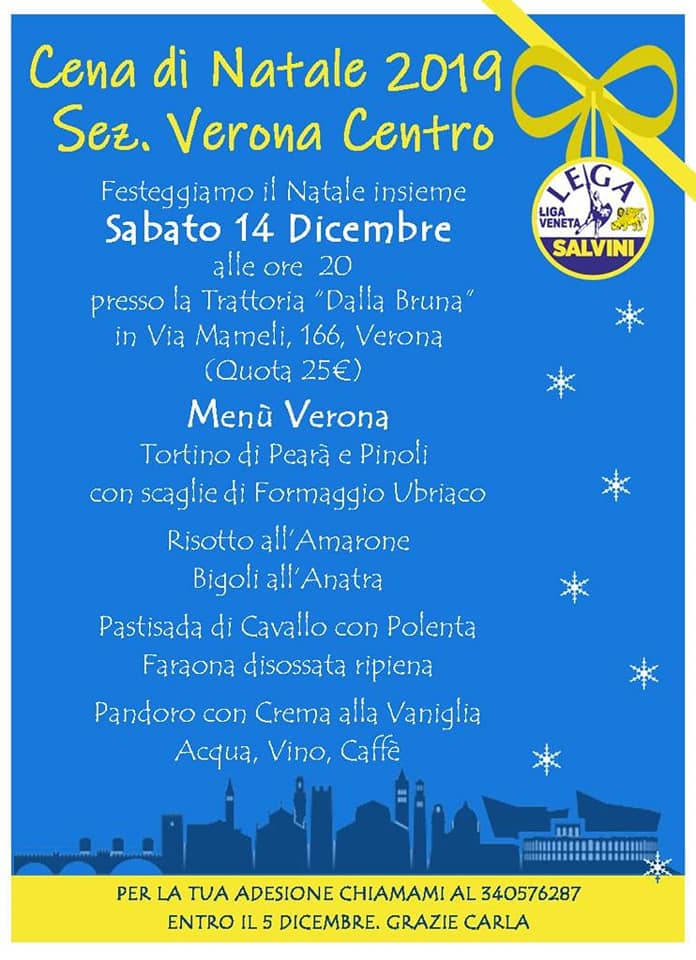 Cena di Natale 2019
Sez. Verona Centro

LEGA
LIGA VENETA
SALVINI

Festeggiamo il Natale insieme
Sabato 14 Dicembre
alle ore 20
presso la Trattoria "Dalla Bruna"
in Via Mameli, 166, Verona
(Quota 25€)

Menù Verona
Tortino di Pearà e Pinoli
con scaglie di Formaggio Ubriaco

Risotto all'Amarone
Bigoli all'Anatra

Pastisada di Cavallo con Polenta
Faraona disossata ripiena

Pandoro con Crema alla Vaniglia
Acqua, Vino, Caffè

PER LA TUA ADESIONE CHIAMAMI AL 340576287
ENTRO IL 5 DICEMBRE. GRAZIE CARLA